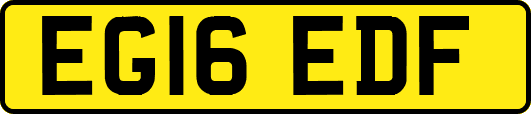 EG16 EDF